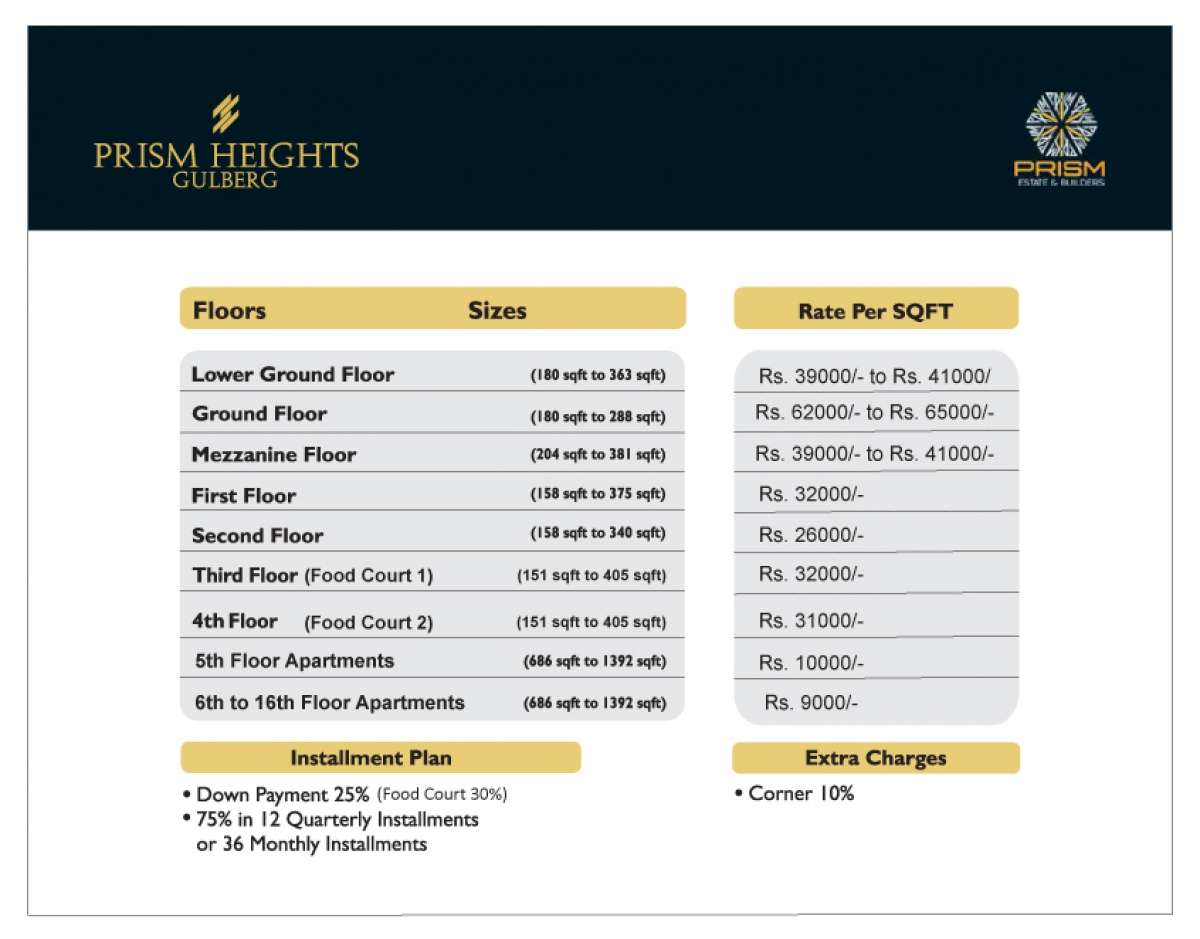 PRISM HEIGHTS
GULBERG

PRISM
ESTATE & BUILDERS

| Floors | Sizes | Rate Per SQFT |
|---|---|---|
| Lower Ground Floor | (180 sqft to 363 sqft) | Rs. 39000/- to Rs. 41000/ |
| Ground Floor | (180 sqft to 288 sqft) | Rs. 62000/- to Rs. 65000/- |
| Mezzanine Floor | (204 sqft to 381 sqft) | Rs. 39000/- to Rs. 41000/- |
| First Floor | (158 sqft to 375 sqft) | Rs. 32000/- |
| Second Floor | (158 sqft to 340 sqft) | Rs. 26000/- |
| Third Floor (Food Court 1) | (151 sqft to 405 sqft) | Rs. 32000/- |
| 4th Floor (Food Court 2) | (151 sqft to 405 sqft) | Rs. 31000/- |
| 5th Floor Apartments | (686 sqft to 1392 sqft) | Rs. 10000/- |
| 6th to 16th Floor Apartments | (686 sqft to 1392 sqft) | Rs. 9000/- |

Installment Plan
• Down Payment 25% (Food Court 30%)
• 75% in 12 Quarterly Installments or 36 Monthly Installments

Extra Charges
• Corner 10%